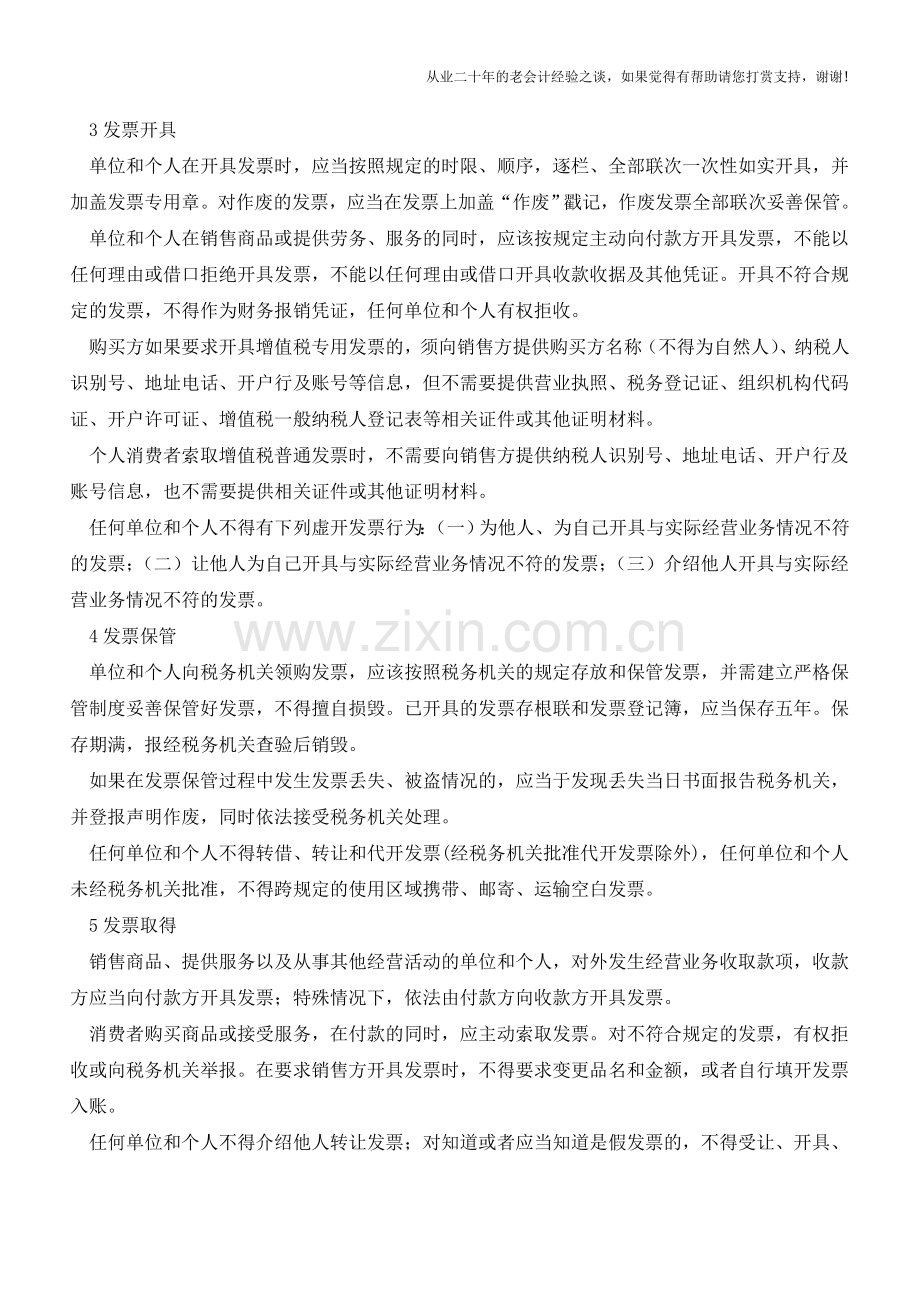 从业二十年的老会计经验之谈，如果觉得有帮助请您打赏支持，谢谢!

3发票开具

单位和个人在开具发票时，应当按照规定的时限、顺序，逐栏、全部联次一次性如实开具，并加盖发票专用章。对作废的发票，应当在发票上加盖“作废”戳记，作废发票全部联次妥善保管。

单位和个人在销售商品或提供劳务、服务的同时，应该按规定主动向付款方开具发票，不能以任何理由或借口拒绝开具发票，不能以任何理由或借口开具收款收据及其他凭证。开具不符合规定的发票，不得作为财务报销凭证，任何单位和个人有权拒收。

购买方如果要求开具增值税专用发票的，须向销售方提供购买方名称（不得为自然人）、纳税人识别号、地址电话、开户行及账号等信息，但不需要提供营业执照、税务登记证、组织机构代码证、开户许可证、增值税一般纳税人登记表等相关证件或其他证明材料。

个人消费者索取增值税普通发票时，不需要向销售方提供纳税人识别号、地址电话、开户行及账号信息，也不需要提供相关证件或其他证明材料。

任何单位和个人不得有下列虚开发票行为：（一）为他人、为自己开具与实际经营业务情况不符的发票；（二）让他人为自己开具与实际经营业务情况不符的发票；（三）介绍他人开具与实际经营业务情况不符的发票。

4发票保管

单位和个人向税务机关领购发票，应该按照税务机关的规定存放和保管发票，并需建立严格保管制度妥善保管好发票，不得擅自损毁。已开具的发票存根联和发票登记簿，应当保存五年。保存期满，报经税务机关查验后销毁。

如果在发票保管过程中发生发票丢失、被盗情况的，应当于发现丢失当日书面报告税务机关，并登报声明作废，同时依法接受税务机关处理。

任何单位和个人不得转借、转让和代开发票(经税务机关批准代开发票除外)，任何单位和个人未经税务机关批准，不得跨规定的使用区域携带、邮寄、运输空白发票。

5发票取得

销售商品、提供服务以及从事其他经营活动的单位和个人，对外发生经营业务收取款项，收款方应当向付款方开具发票；特殊情况下，依法由付款方向收款方开具发票。

消费者购买商品或接受服务，在付款的同时，应主动索取发票。对不符合规定的发票，有权拒收或向税务机关举报。在要求销售方开具发票时，不得要求变更品名和金额，或者自行填开发票入账。

任何单位和个人不得介绍他人转让发票；对知道或者应当知道是假发票的，不得受让、开具、

www.zixin.com.cn